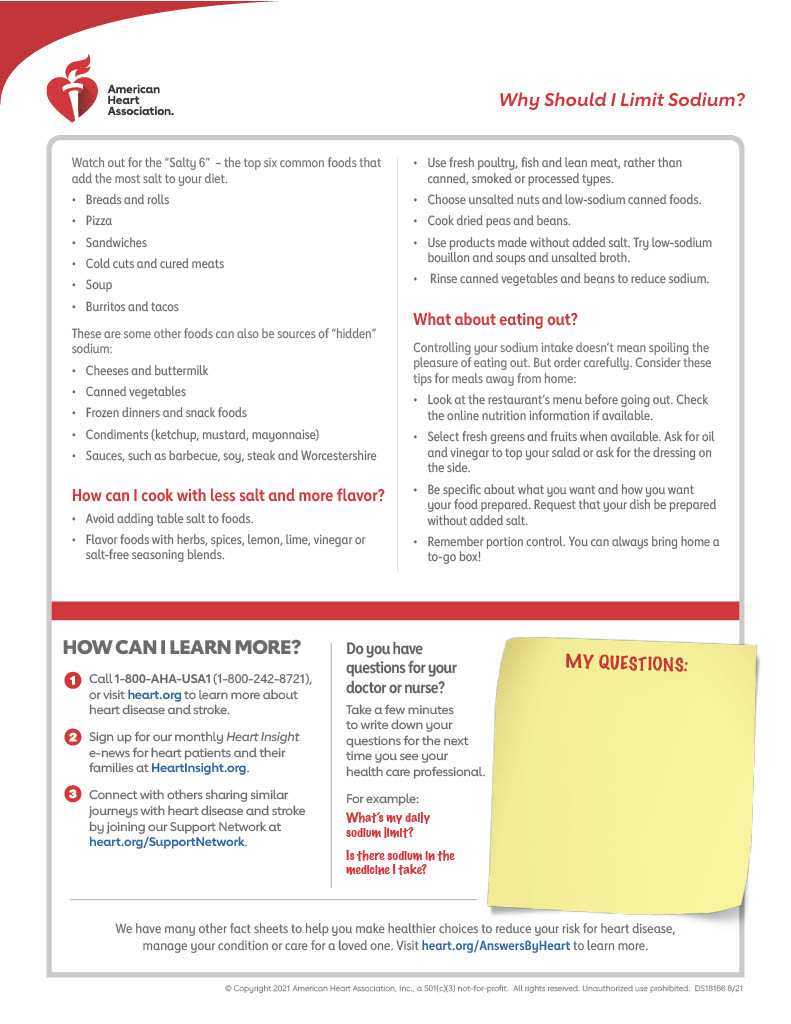 American Heart Association.

Why Should I Limit Sodium?

Watch out for the "Salty 6" – the top six common foods that add the most salt to your diet.

• Breads and rolls
• Pizza
• Sandwiches
• Cold cuts and cured meats
• Soup
• Burritos and tacos

These are some other foods can also be sources of "hidden" sodium:

• Cheeses and buttermilk
• Canned vegetables
• Frozen dinners and snack foods
• Condiments (ketchup, mustard, mayonnaise)
• Sauces, such as barbecue, soy, steak and Worcestershire

How can I cook with less salt and more flavor?

• Avoid adding table salt to foods.
• Flavor foods with herbs, spices, lemon, lime, vinegar or salt-free seasoning blends.
• Use fresh poultry, fish and lean meat, rather than canned, smoked or processed types.
• Choose unsalted nuts and low-sodium canned foods.
• Cook dried peas and beans.
• Use products made without added salt. Try low-sodium bouillon and soups and unsalted broth.
• Rinse canned vegetables and beans to reduce sodium.

What about eating out?

Controlling your sodium intake doesn't mean spoiling the pleasure of eating out. But order carefully. Consider these tips for meals away from home:

• Look at the restaurant's menu before going out. Check the online nutrition information if available.
• Select fresh greens and fruits when available. Ask for oil and vinegar to top your salad or ask for the dressing on the side.
• Be specific about what you want and how you want your food prepared. Request that your dish be prepared without added salt.
• Remember portion control. You can always bring home a to-go box!

HOW CAN I LEARN MORE?

1 Call 1-800-AHA-USA1 (1-800-242-8721), or visit heart.org to learn more about heart disease and stroke.

2 Sign up for our monthly Heart Insight e-news for heart patients and their families at HeartInsight.org.

3 Connect with others sharing similar journeys with heart disease and stroke by joining our Support Network at heart.org/SupportNetwork.

Do you have questions for your doctor or nurse?

Take a few minutes to write down your questions for the next time you see your health care professional.

For example:

What's my daily sodium limit?

Is there sodium in the medicine I take?

MY QUESTIONS:

We have many other fact sheets to help you make healthier choices to reduce your risk for heart disease, manage your condition or care for a loved one. Visit heart.org/AnswersByHeart to learn more.

© Copyright 2021 American Heart Association, Inc., a 501(c)(3) not-for-profit. All rights reserved. Unauthorized use prohibited. DS18166 8/21